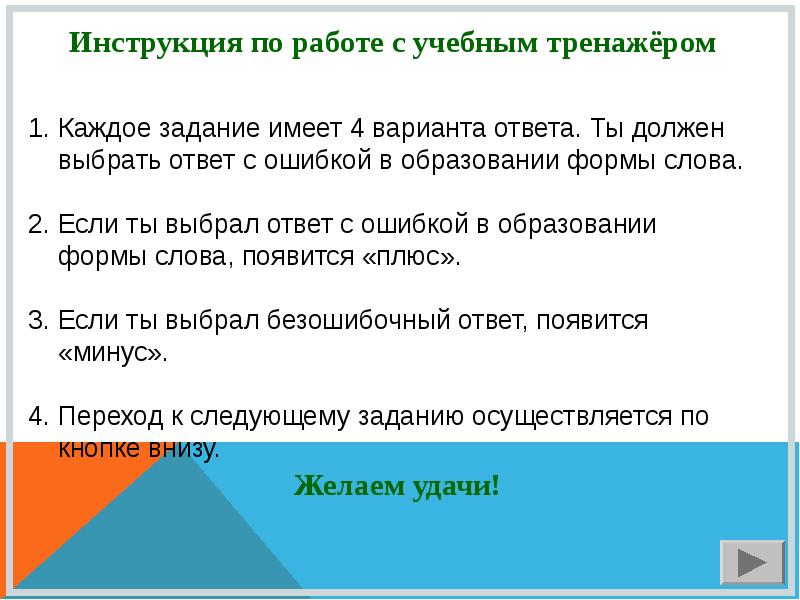 Инструкция по работе с учебным тренажёром

1. Каждое задание имеет 4 варианта ответа. Ты должен выбрать ответ с ошибкой в образовании формы слова.

2. Если ты выбрал ответ с ошибкой в образовании формы слова, появится «плюс».

3. Если ты выбрал безошибочный ответ, появится «минус».

4. Переход к следующему заданию осуществляется по кнопке внизу.

Желаем удачи!